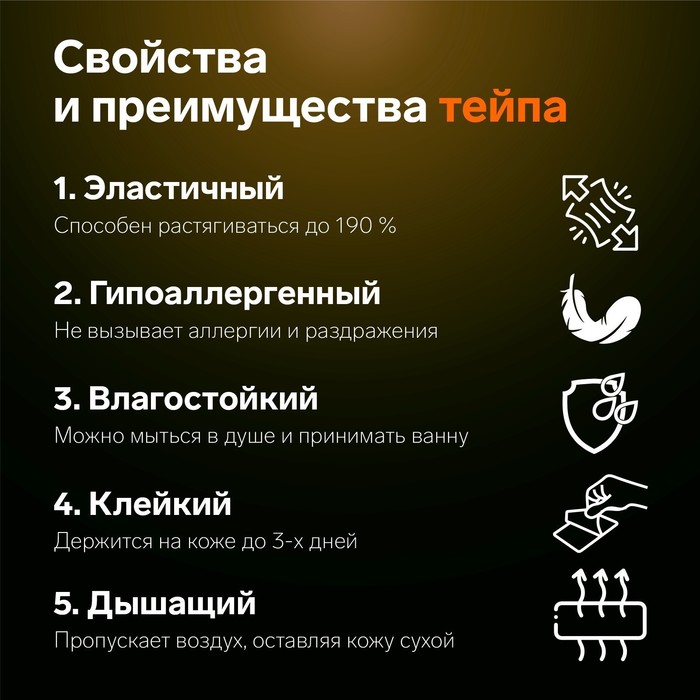 Свойства
и преимущества тейпа

1. Эластичный
Способен растягиваться до 190 %

2. Гипоаллергенный
Не вызывает аллергии и раздражения

3. Влагостойкий
Можно мыться в душе и принимать ванну

4. Клейкий
Держится на коже до 3-х дней

5. Дышащий
Пропускает воздух, оставляя кожу сухой